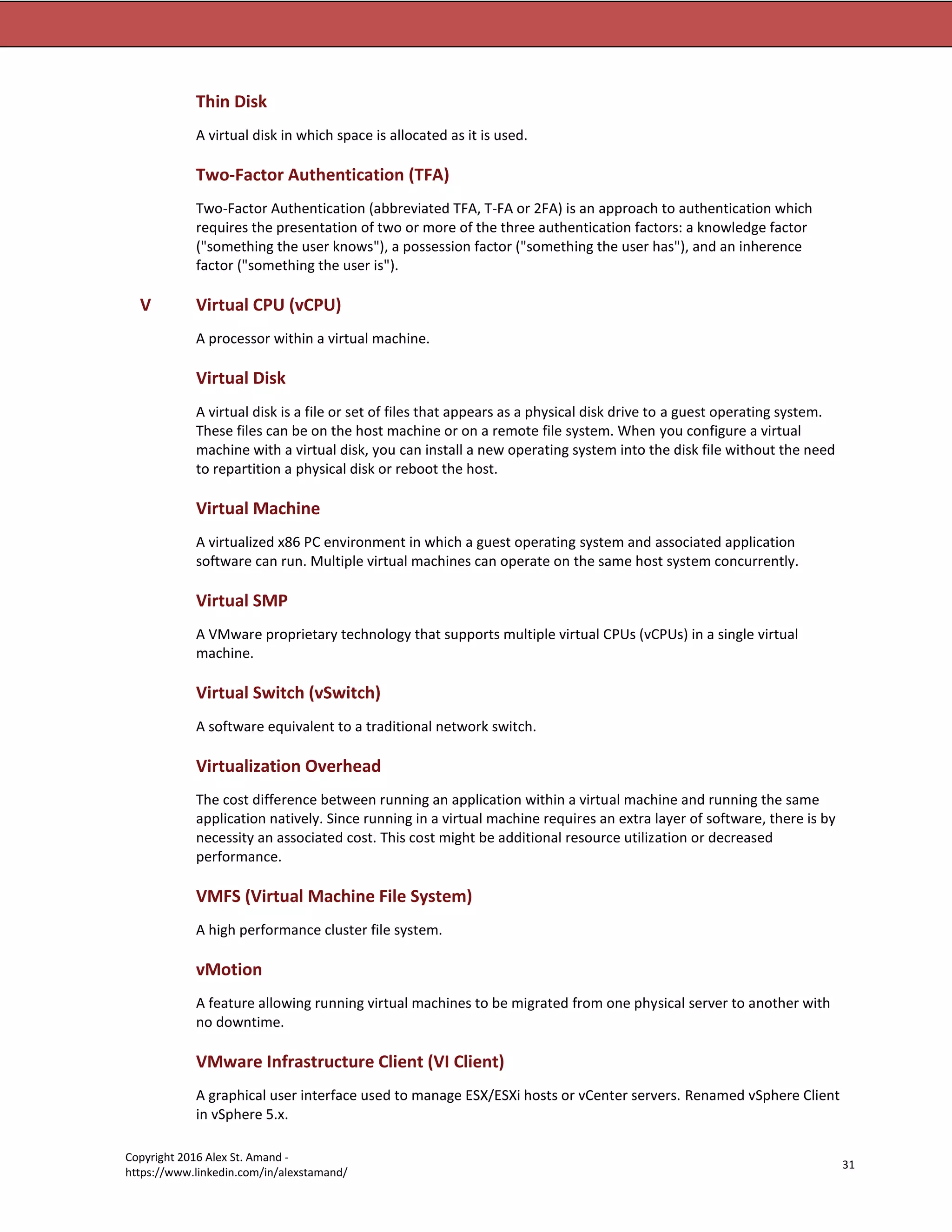 Thin Disk

A virtual disk in which space is allocated as it is used.

Two-Factor Authentication (TFA)

Two-Factor Authentication (abbreviated TFA, T-FA or 2FA) is an approach to authentication which requires the presentation of two or more of the three authentication factors: a knowledge factor ("something the user knows"), a possession factor ("something the user has"), and an inherence factor ("something the user is").

V

Virtual CPU (vCPU)

A processor within a virtual machine.

Virtual Disk

A virtual disk is a file or set of files that appears as a physical disk drive to a guest operating system. These files can be on the host machine or on a remote file system. When you configure a virtual machine with a virtual disk, you can install a new operating system into the disk file without the need to repartition a physical disk or reboot the host.

Virtual Machine

A virtualized x86 PC environment in which a guest operating system and associated application software can run. Multiple virtual machines can operate on the same host system concurrently.

Virtual SMP

A VMware proprietary technology that supports multiple virtual CPUs (vCPUs) in a single virtual machine.

Virtual Switch (vSwitch)

A software equivalent to a traditional network switch.

Virtualization Overhead

The cost difference between running an application within a virtual machine and running the same application natively. Since running in a virtual machine requires an extra layer of software, there is by necessity an associated cost. This cost might be additional resource utilization or decreased performance.

VMFS (Virtual Machine File System)

A high performance cluster file system.

vMotion

A feature allowing running virtual machines to be migrated from one physical server to another with no downtime.

VMware Infrastructure Client (VI Client)

A graphical user interface used to manage ESX/ESXi hosts or vCenter servers. Renamed vSphere Client in vSphere 5.x.

Copyright 2016 Alex St. Amand - https://www.linkedin.com/in/alexstamand/

31